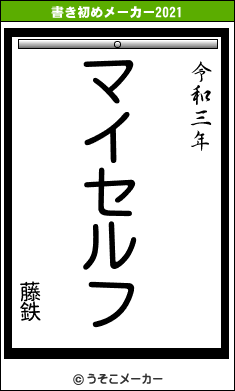 書き初めメーカー2021

令和三年

マイセルフ

藤鉄

© うそこメーカー